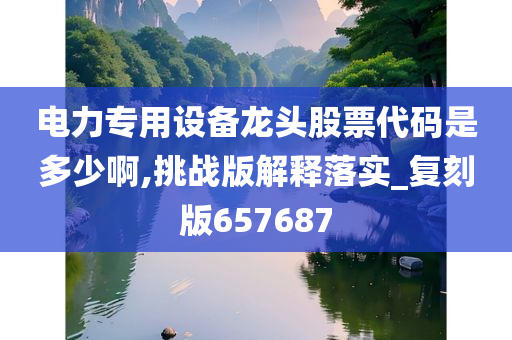 电力专用设备龙头股票代码是多少啊,挑战版解释落实_复刻版657687